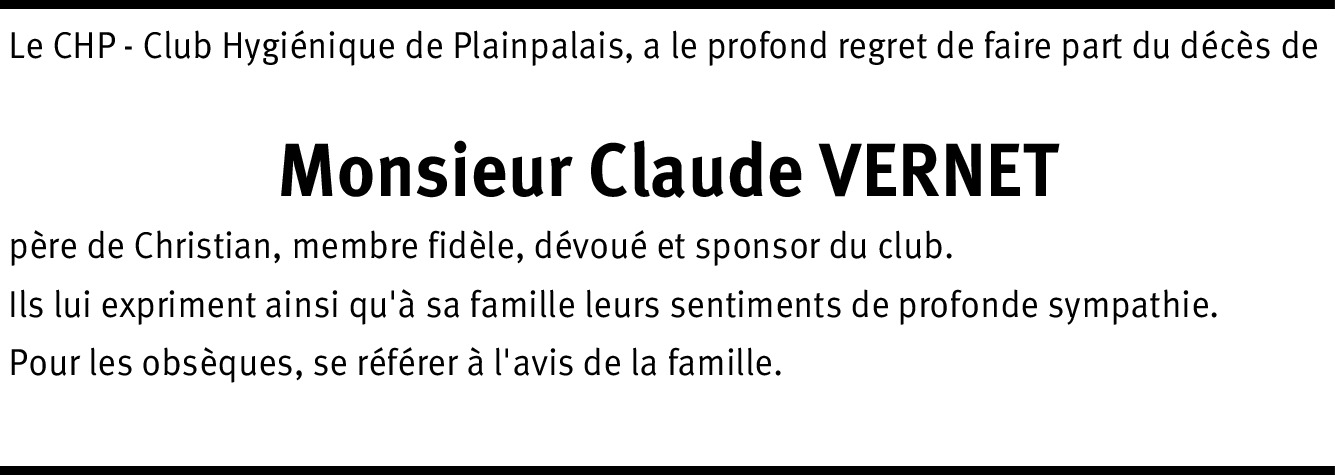 Le CHP - Club Hygiénique de Plainpalais, a le profond regret de faire part du décès de

Monsieur Claude VERNET

père de Christian, membre fidèle, dévoué et sponsor du club.

Ils lui expriment ainsi qu'à sa famille leurs sentiments de profonde sympathie.

Pour les obsèques, se référer à l'avis de la famille.